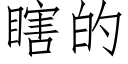 瞎的